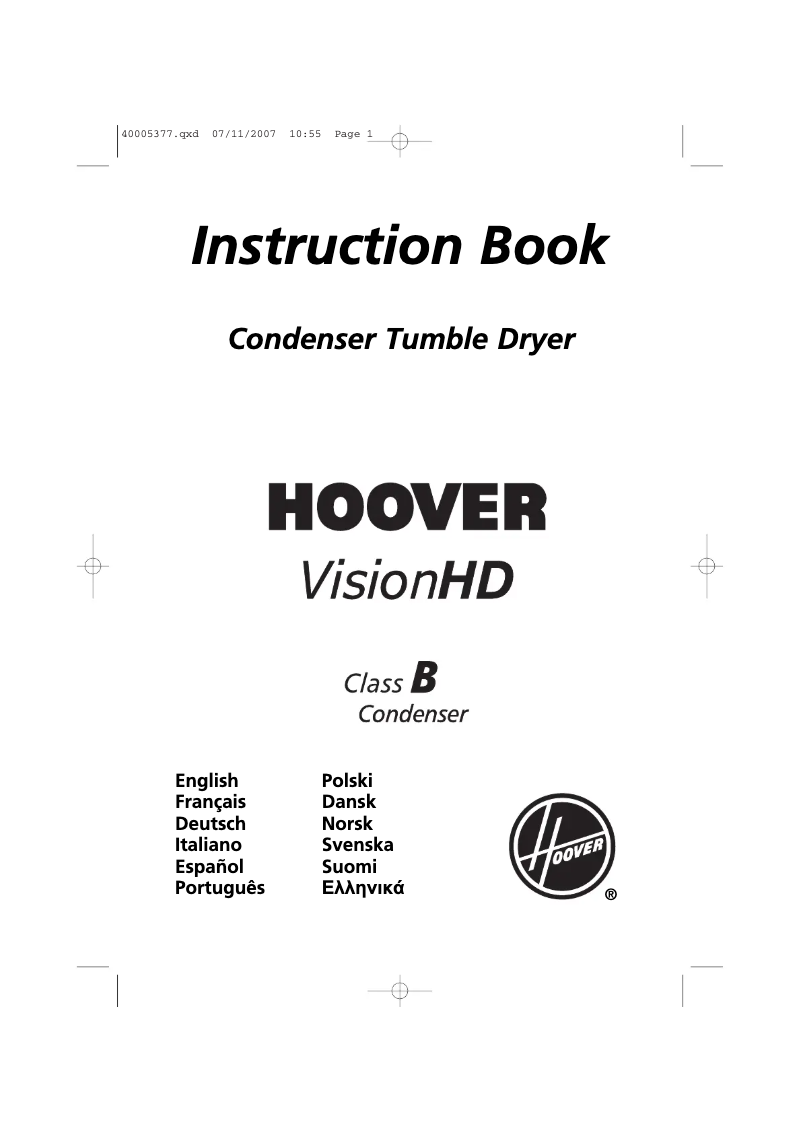 40005377.qxd 07/11/2007 10:55 Page 1

Instruction Book

Condenser Tumble Dryer

HOOVER
VisionHD

Class B
Condenser

English
Français
Deutsch
Italiano
Español
Português

Polski
Dansk
Norsk
Svenska
Suomi
Ελληνικά

HOOVER
®